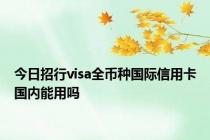 今日招行visa全币种国际信用卡国内能用吗